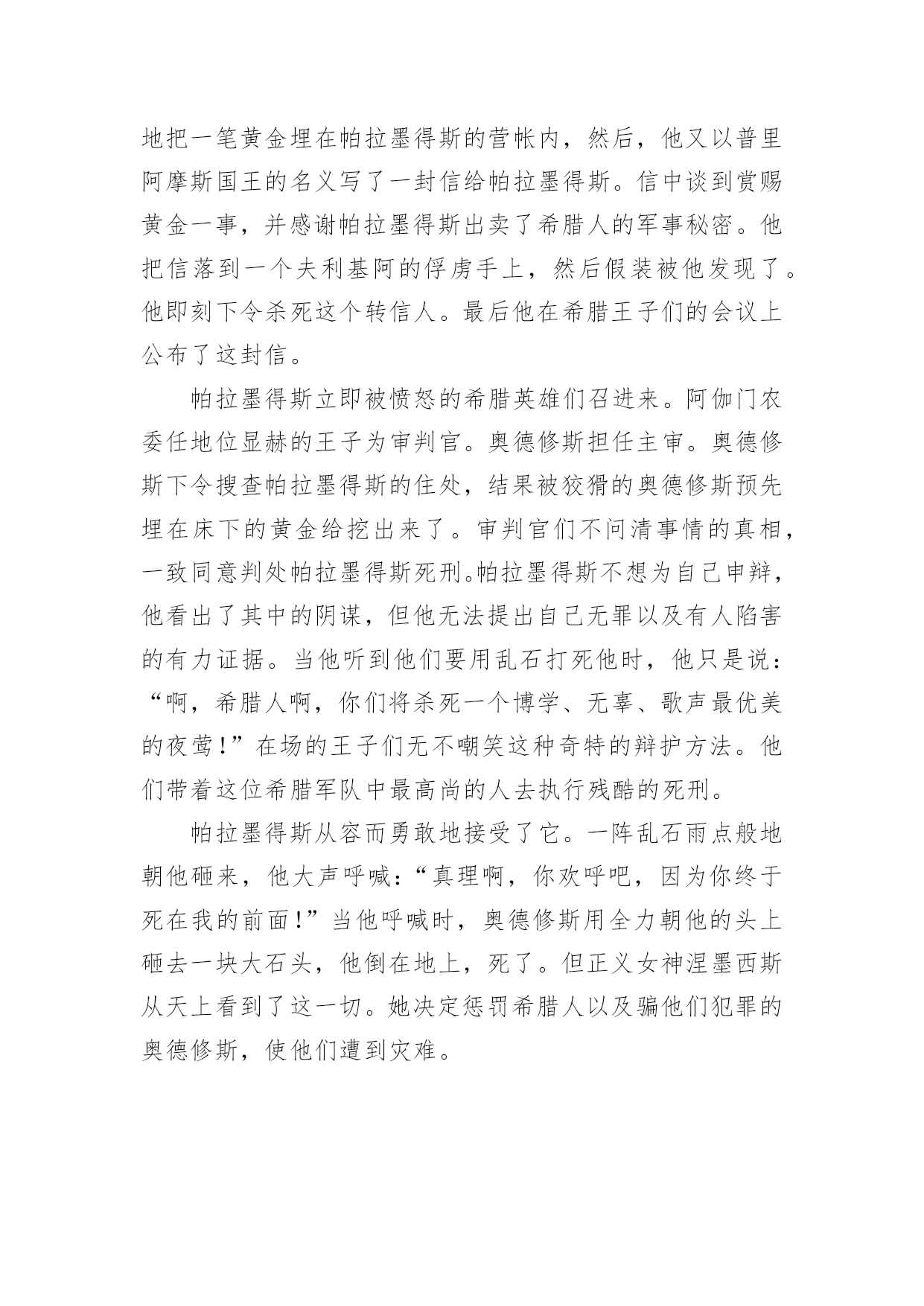 地把一笔黄金埋在帕拉墨得斯的营帐内，然后，他又以普里阿摩斯国王的名义写了一封信给帕拉墨得斯。信中谈到赏赐黄金一事，并感谢帕拉墨得斯出卖了希腊人的军事秘密。他把信落到一个夫利基阿的俘虏手上，然后假装被他发现了。他即刻下令杀死这个转信人。最后他在希腊王子们的会议上公布了这封信。

帕拉墨得斯立即被愤怒的希腊英雄们召进来。阿伽门农委任地位显赫的王子为审判官。奥德修斯担任主审。奥德修斯下令搜查帕拉墨得斯的住处，结果被狡猾的奥德修斯预先埋在床下的黄金给挖出来了。审判官们不问清事情的真相，一致同意判处帕拉墨得斯死刑。帕拉墨得斯不想为自己申辩，他看出了其中的阴谋，但他无法提出自己无罪以及有人陷害的有力证据。当他听到他们要用乱石打死他时，他只是说：“啊，希腊人啊，你们将杀死一个博学、无辜、歌声最优美的夜莺！”在场的王子们无不嘲笑这种奇特的辩护方法。他们带着这位希腊军队中最高尚的人去执行残酷的死刑。

帕拉墨得斯从容而勇敢地接受了它。一阵乱石雨点般地朝他砸来，他大声呼喊：“真理啊，你欢呼吧，因为你终于死在我的前面！”当他呼喊时，奥德修斯用全力朝他的头上砸去一块大石头，他倒在地上，死了。但正义女神涅墨西斯从天上看到了这一切。她决定惩罚希腊人以及骗他们犯罪的奥德修斯，使他们遭到灾难。